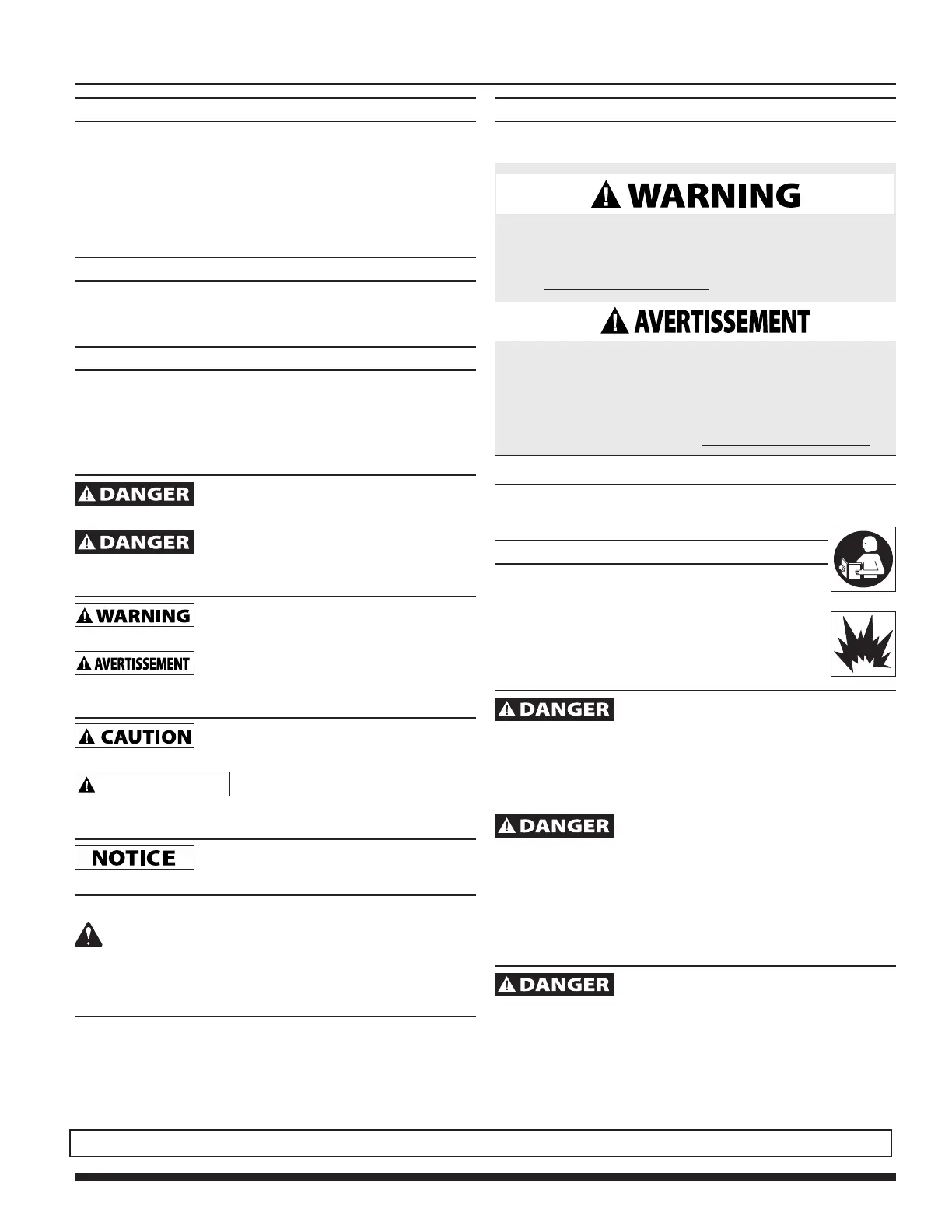 DANGER

DANGER

WARNING

AVERTISSEMENT

CAUTION

NOTICE

WARNING

AVERTISSEMENT

DANGER

DANGER

DANGER